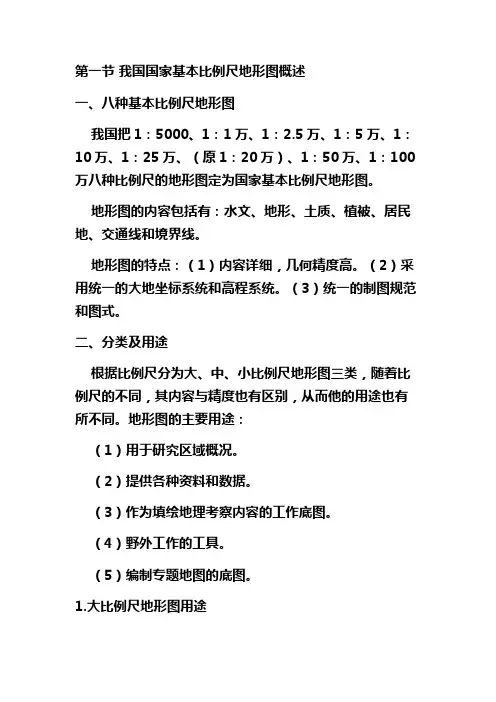 第一节 我国国家基本比例尺地形图概述

一、八种基本比例尺地形图

我国把 1：5000、1：1 万、1：2.5 万、1：5 万、1：10 万、1：25 万、（原 1：20 万）、1：50 万、1：100 万八种比例尺的地形图定为国家基本比例尺地形图。

地形图的内容包括有：水文、地形、土质、植被、居民地、交通线和境界线。

地形图的特点：（1）内容详细，几何精度高。（2）采用统一的大地坐标系统和高程系统。（3）统一的制图规范和图式。

二、分类及用途

根据比例尺分为大、中、小比例尺地形图三类，随着比例尺的不同，其内容与精度也有区别，从而他的用途也有所不同。地形图的主要用途：

（1）用于研究区域概况。

（2）提供各种资料和数据。

（3）作为填绘地理考察内容的工作底图。

（4）野外工作的工具。

（5）编制专题地图的底图。

1.大比例尺地形图用途